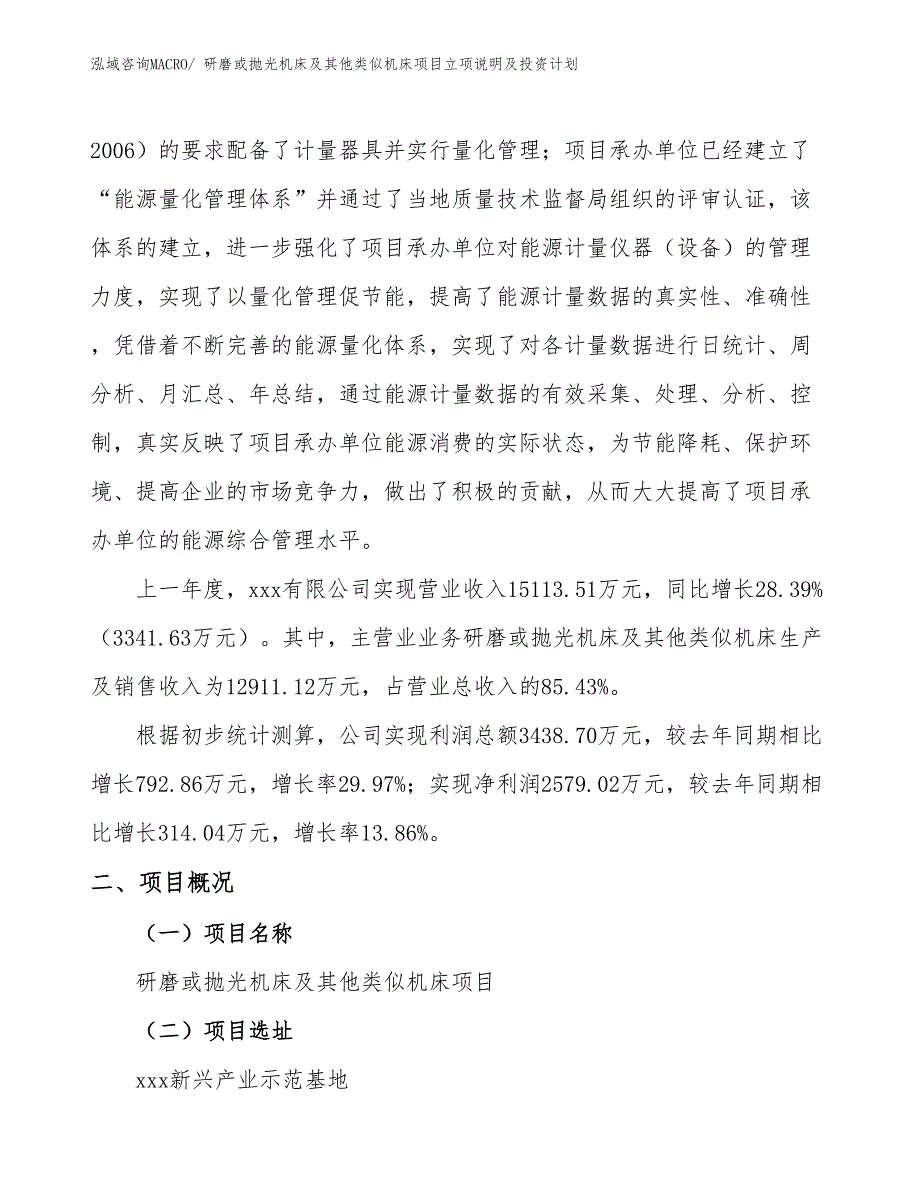 泓域咨询MACRO/ 研磨或抛光机床及其他类似机床项目立项说明及投资计划

2006）的要求配备了计量器具并实行量化管理；项目承办单位已经建立了“能源量化管理体系”并通过了当地质量技术监督局组织的评审认证，该体系的建立，进一步强化了项目承办单位对能源计量仪器（设备）的管理力度，实现了以量化管理促节能，提高了能源计量数据的真实性、准确性，凭借着不断完善的能源量化体系，实现了对各计量数据进行日统计、周分析、月汇总、年总结，通过能源计量数据的有效采集、处理、分析、控制，真实反映了项目承办单位能源消费的实际状态，为节能降耗、保护环境、提高企业的市场竞争力，做出了积极的贡献，从而大大提高了项目承办单位的能源综合管理水平。

上一年度，xxx有限公司实现营业收入15113.51万元，同比增长28.39%（3341.63万元）。其中，主营业业务研磨或抛光机床及其他类似机床生产及销售收入为12911.12万元，占营业总收入的85.43%。

根据初步统计测算，公司实现利润总额3438.70万元，较去年同期相比增长792.86万元，增长率29.97%；实现净利润2579.02万元，较去年同期相比增长314.04万元，增长率13.86%。

二、项目概况

（一）项目名称

研磨或抛光机床及其他类似机床项目

（二）项目选址

xxx新兴产业示范基地